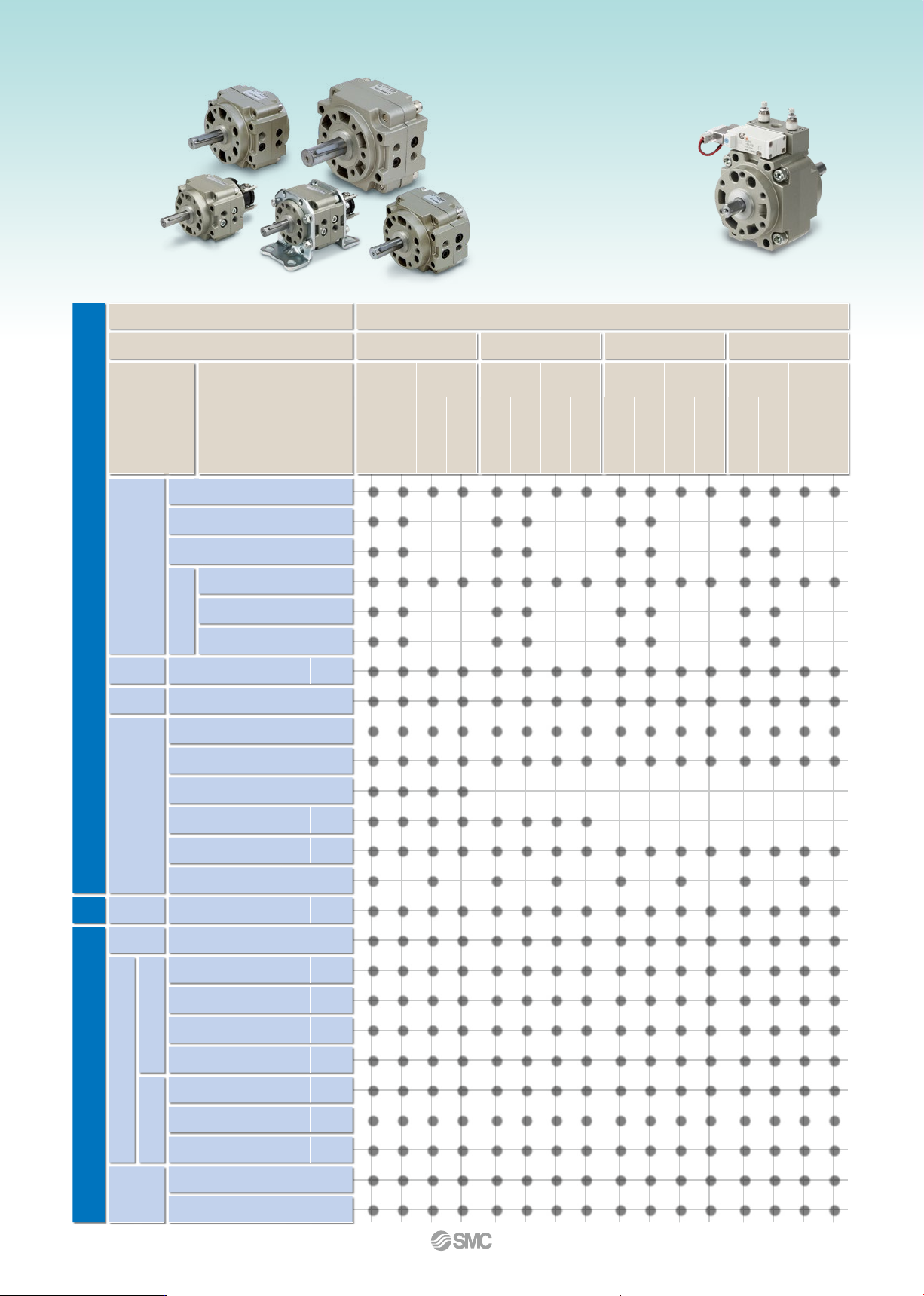 SMC